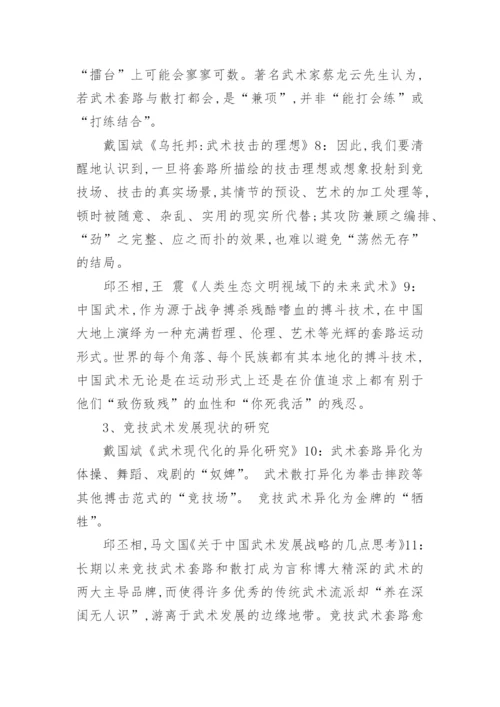 “擂台”上可能会寥寥可数。著名武术家蔡龙云先生认为，若武术套路与散打都会，是“兼项”，并非“能打会练”或“打练结合”。

戴国斌《乌托邦：武术技击的理想》8：因此，我们要清醒地认识到，一旦将套路所描绘的技击理想或想象投射到竞技场、技击的真实场景，其情节的预设、艺术的加工处理等，顿时被随意、杂乱、实用的现实所代替；其攻防兼顾之编排、“劲”之完整、应之而扑的效果，也难以避免“荡然无存”的结局。

邱丕相，王 震《人类生态文明视域下的未来武术》9：中国武术，作为源于战争搏杀残酷嗜血的搏斗技术，在中国大地上演绎为一种充满哲理、伦理、艺术等光辉的套路运动形式。世界的每个角落、每个民族都有其本地化的搏斗技术，中国武术无论是在运动形式上还是在价值追求上都有别于他们“致伤致残”的血性和“你死我活”的残忍。

3、竞技武术发展现状的研究

戴国斌《武术现代化的异化研究》10：武术套路异化为体操、舞蹈、戏剧的“奴婢”。 武术散打异化为拳击摔跤等其他搏击范式的“竞技场”。 竞技武术异化为金牌的“牺牲”。

邱丕相，马文国《关于中国武术发展战略的几点思考》11：长期以来竞技武术套路和散打成为言称博大精深的武术的两大主导品牌，而使得许多优秀的传统武术流派却“养在深闺无人识”，游离于武术发展的边缘地带。竞技武术套路愈